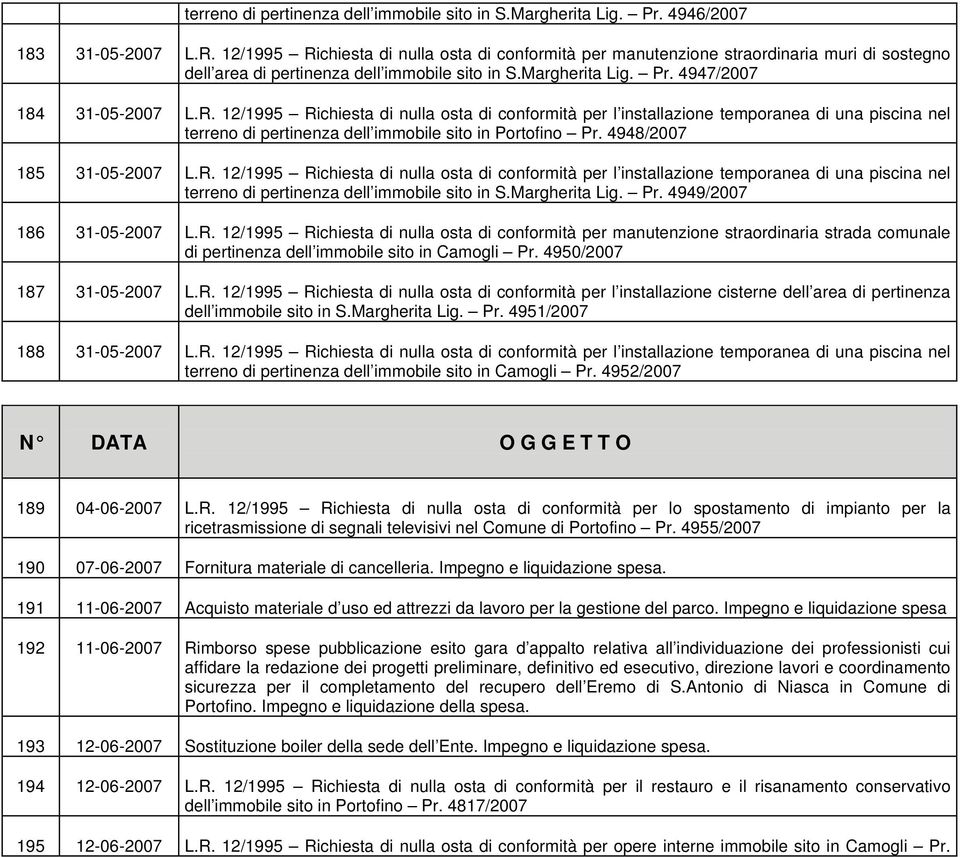 | | | terreno di pertinenza dell'immobile sito in S.Margherita Lig. – Pr. 4946/2007 |
|---|---|---|
| 183 | 31-05-2007 | L.R. 12/1995 – Richiesta di nulla osta di conformità per manutenzione straordinaria muri di sostegno dell'area di pertinenza dell'immobile sito in S.Margherita Lig. – Pr. 4947/2007 |
| 184 | 31-05-2007 | L.R. 12/1995 – Richiesta di nulla osta di conformità per l'installazione temporanea di una piscina nel terreno di pertinenza dell'immobile sito in Portofino – Pr. 4948/2007 |
| 185 | 31-05-2007 | L.R. 12/1995 – Richiesta di nulla osta di conformità per l'installazione temporanea di una piscina nel terreno di pertinenza dell'immobile sito in S.Margherita Lig. – Pr. 4949/2007 |
| 186 | 31-05-2007 | L.R. 12/1995 – Richiesta di nulla osta di conformità per manutenzione straordinaria strada comunale di pertinenza dell'immobile sito in Camogli – Pr. 4950/2007 |
| 187 | 31-05-2007 | L.R. 12/1995 – Richiesta di nulla osta di conformità per l'installazione cisterne dell'area di pertinenza dell'immobile sito in S.Margherita Lig. – Pr. 4951/2007 |
| 188 | 31-05-2007 | L.R. 12/1995 – Richiesta di nulla osta di conformità per l'installazione temporanea di una piscina nel terreno di pertinenza dell'immobile sito in Camogli – Pr. 4952/2007 |

| N° | DATA | O G G E T T O |
|---|---|---|
| 189 | 04-06-2007 | L.R. 12/1995 – Richiesta di nulla osta di conformità per lo spostamento di impianto per la ricetrasmissione di segnali televisivi nel Comune di Portofino – Pr. 4955/2007 |
| 190 | 07-06-2007 | Fornitura materiale di cancelleria. Impegno e liquidazione spesa. |
| 191 | 11-06-2007 | Acquisto materiale d'uso ed attrezzi da lavoro per la gestione del parco. Impegno e liquidazione spesa |
| 192 | 11-06-2007 | Rimborso spese pubblicazione esito gara d'appalto relativa all'individuazione dei professionisti cui affidare la redazione dei progetti preliminare, definitivo ed esecutivo, direzione lavori e coordinamento sicurezza per il completamento del recupero dell'Eremo di S.Antonio di Niasca in Comune di Portofino. Impegno e liquidazione della spesa. |
| 193 | 12-06-2007 | Sostituzione boiler della sede dell'Ente. Impegno e liquidazione spesa. |
| 194 | 12-06-2007 | L.R. 12/1995 – Richiesta di nulla osta di conformità per il restauro e il risanamento conservativo dell'immobile sito in Portofino – Pr. 4817/2007 |
| 195 | 12-06-2007 | L.R. 12/1995 – Richiesta di nulla osta di conformità per opere interne immobile sito in Camogli – Pr. |